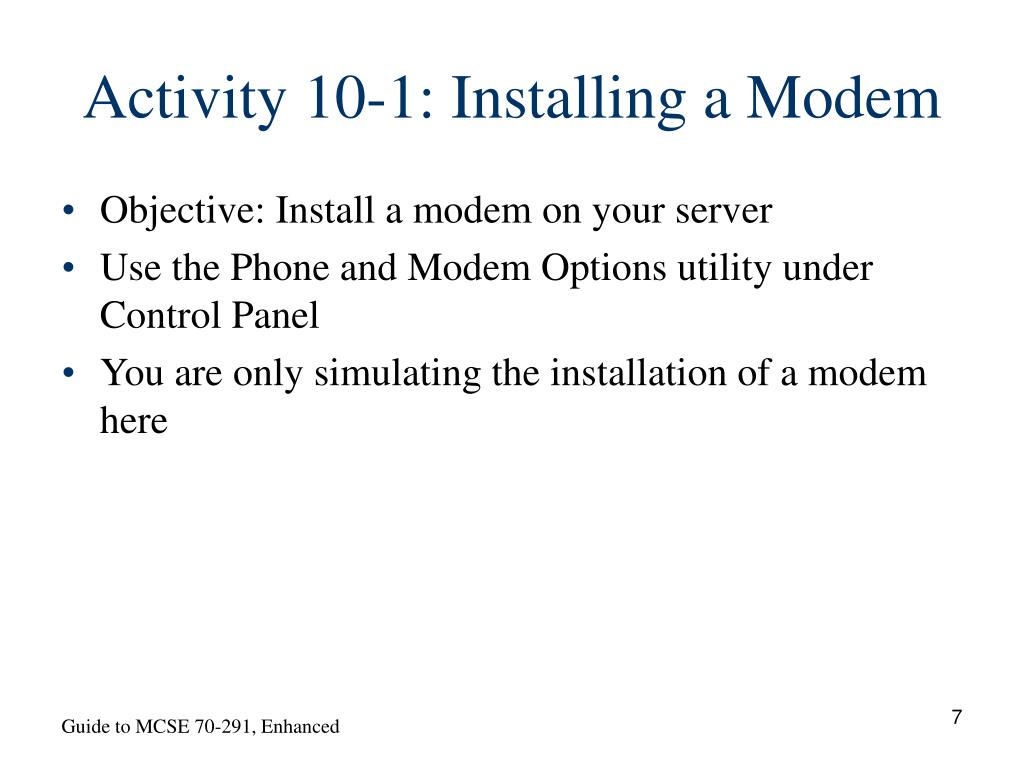 Activity 10-1: Installing a Modem

• Objective: Install a modem on your server
• Use the Phone and Modem Options utility under Control Panel
• You are only simulating the installation of a modem here

Guide to MCSE 70-291, Enhanced

7